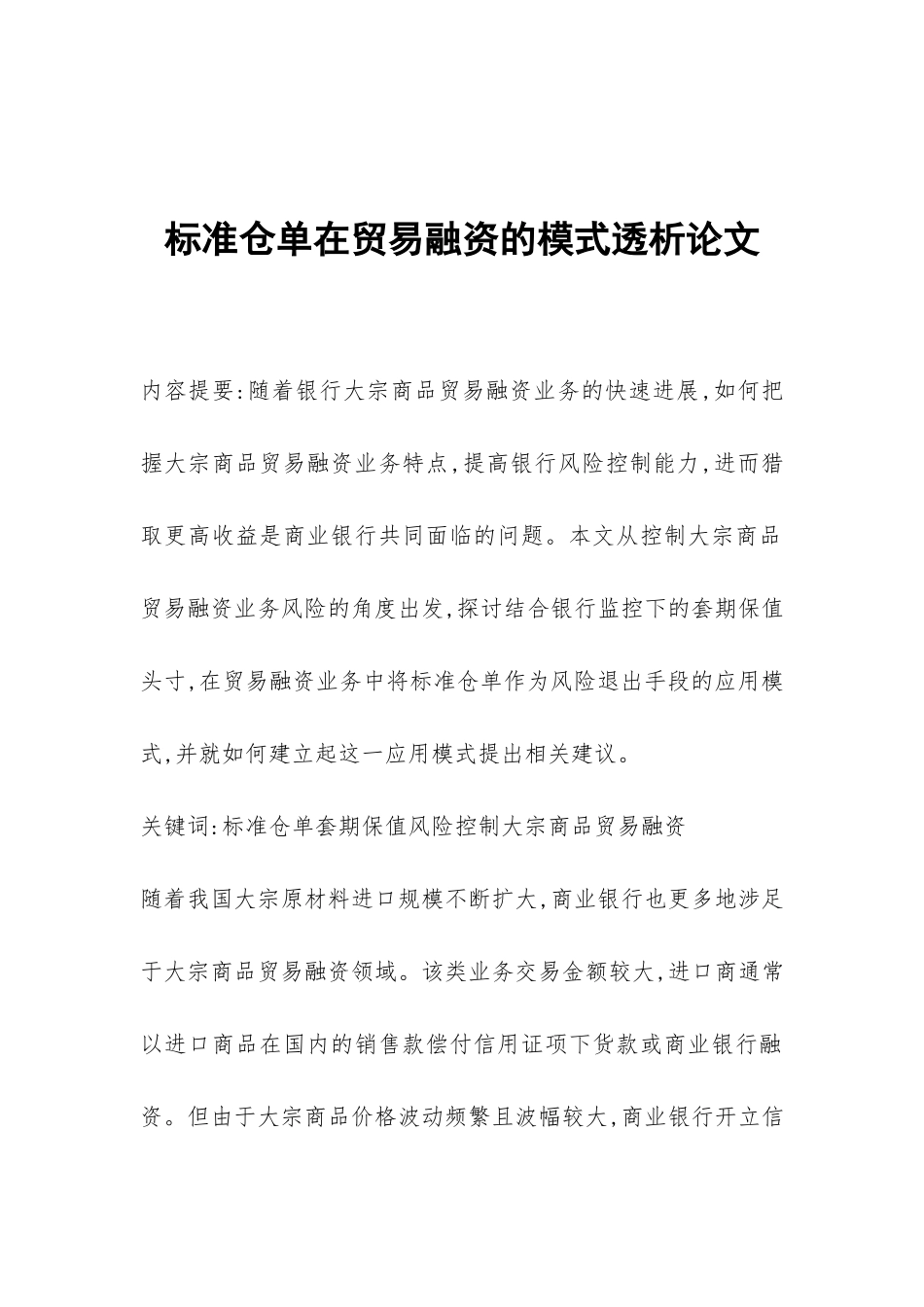 标准仓单在贸易融资的模式透析论文

内容提要:随着银行大宗商品贸易融资业务的快速进展,如何把握大宗商品贸易融资业务特点,提高银行风险控制能力,进而猎取更高收益是商业银行共同面临的问题。本文从控制大宗商品贸易融资业务风险的角度出发,探讨结合银行监控下的套期保值头寸,在贸易融资业务中将标准仓单作为风险退出手段的应用模式,并就如何建立起这一应用模式提出相关建议。

关键词:标准仓单套期保值风险控制大宗商品贸易融资

随着我国大宗原材料进口规模不断扩大,商业银行也更多地涉足于大宗商品贸易融资领域。该类业务交易金额较大,进口商通常以进口商品在国内的销售款偿付信用证项下货款或商业银行融资。但由于大宗商品价格波动频繁且波幅较大,商业银行开立信